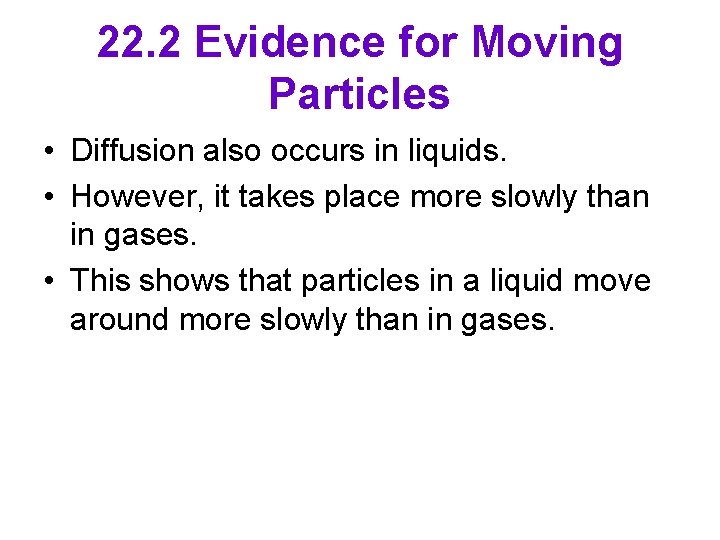 22.2 Evidence for Moving Particles

• Diffusion also occurs in liquids.
• However, it takes place more slowly than in gases.
• This shows that particles in a liquid move around more slowly than in gases.